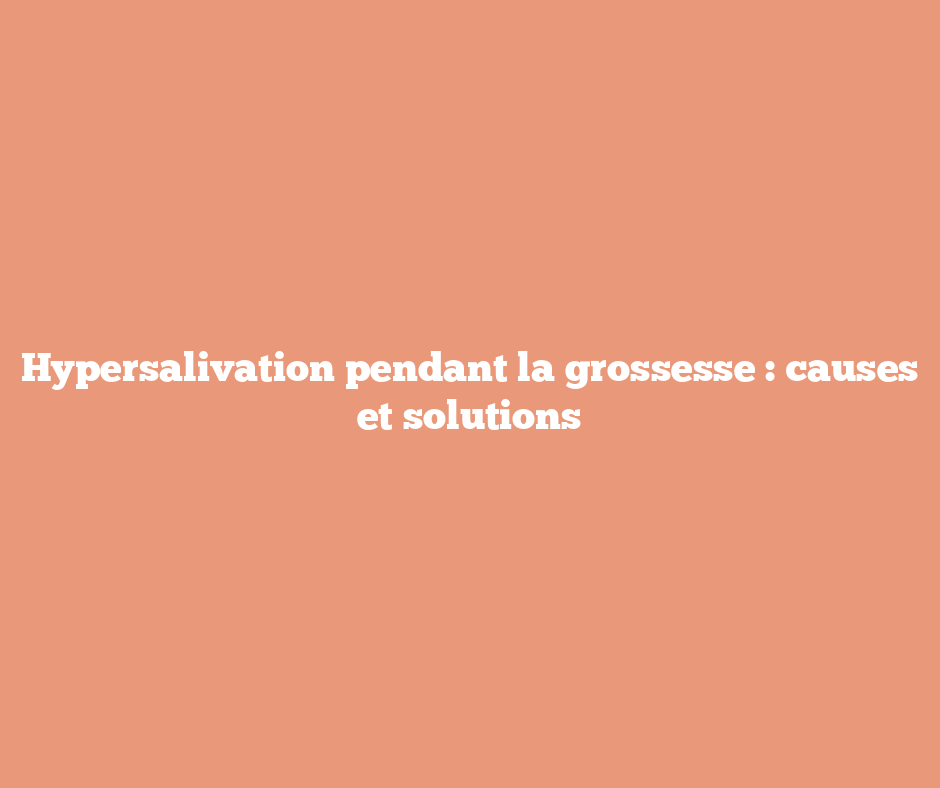 Hypersalivation pendant la grossesse : causes et solutions